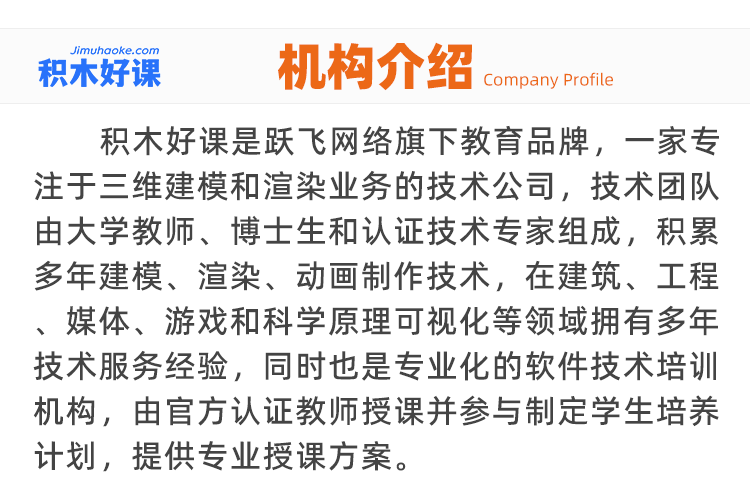 Jimuhaoke.com
积木好课

机构介绍 Company Profile

积木好课是跃飞网络旗下教育品牌，一家专注于三维建模和渲染业务的技术公司，技术团队由大学教师、博士生和认证技术专家组成，积累多年建模、渲染、动画制作技术，在建筑、工程、媒体、游戏和科学原理可视化等领域拥有多年技术服务经验，同时也是专业化的软件技术培训机构，由官方认证教师授课并参与制定学生培养计划，提供专业授课方案。